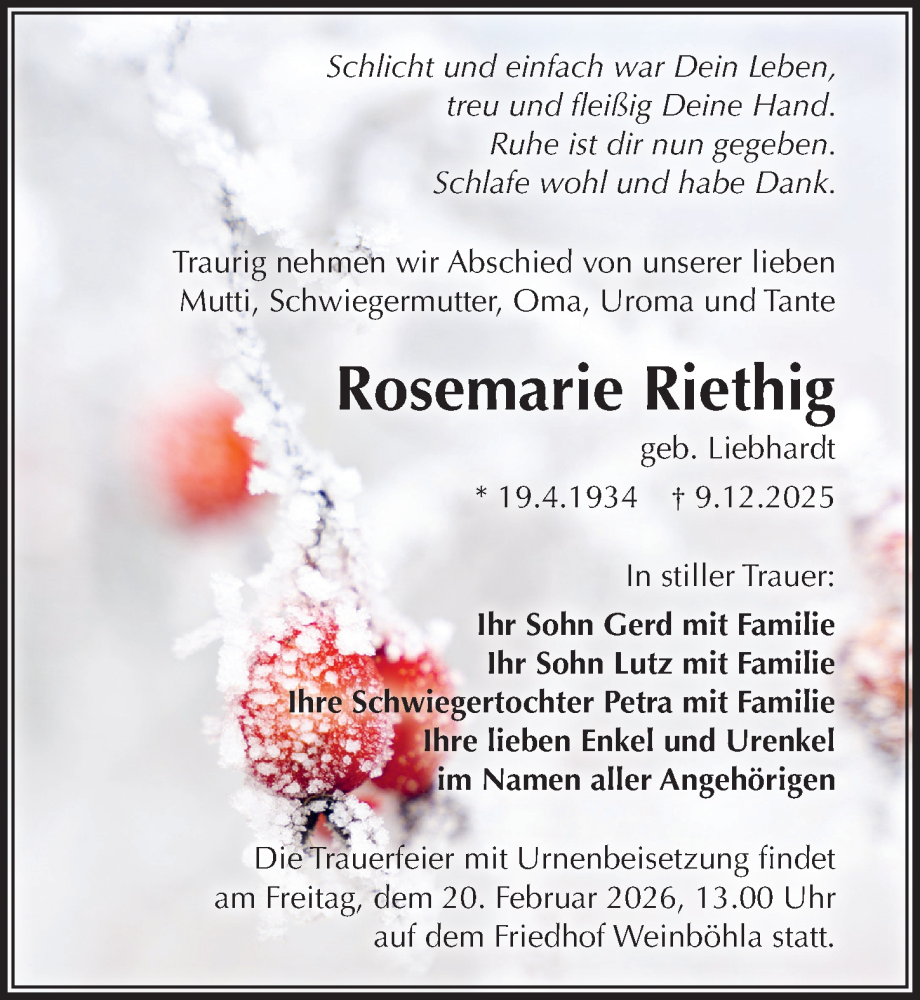 Schlicht und einfach war Dein Leben,
treu und fleißig Deine Hand.
Ruhe ist dir nun gegeben.
Schlafe wohl und habe Dank.

Traurig nehmen wir Abschied von unserer lieben Mutti, Schwiegermutter, Oma, Uroma und Tante

Rosemarie Riethig

geb. Liebhardt

* 19.4.1934 † 9.12.2025

In stiller Trauer:

Ihr Sohn Gerd mit Familie
Ihr Sohn Lutz mit Familie
Ihre Schwiegertochter Petra mit Familie
Ihre lieben Enkel und Urenkel
im Namen aller Angehörigen

Die Trauerfeier mit Urnenbeisetzung findet am Freitag, dem 20. Februar 2026, 13.00 Uhr auf dem Friedhof Weinböhla statt.